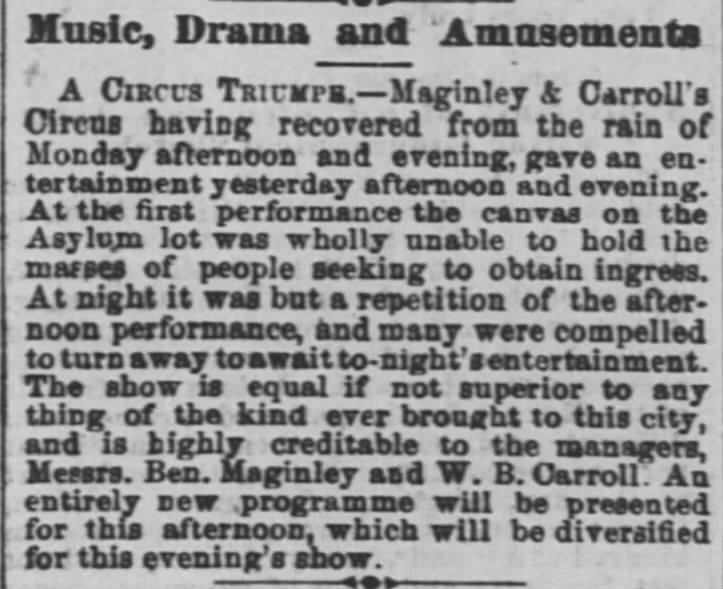 Music, Drama and Amusements

A CIRCUS TRIUMPH.—Maginley & Carroll's Circus having recovered from the rain of Monday afternoon and evening, gave an entertainment yesterday afternoon and evening. At the first performance the canvas on the Asylum lot was wholly unable to hold the masses of people seeking to obtain ingress. At night it was but a repetition of the afternoon performance, and many were compelled to turn away to await to-night's entertainment. The show is equal if not superior to any thing of the kind ever brought to this city, and is highly creditable to the managers, Messrs. Ben. Maginley and W. B. Carroll. An entirely new programme will be presented for this afternoon, which will be diversified for this evening's show.